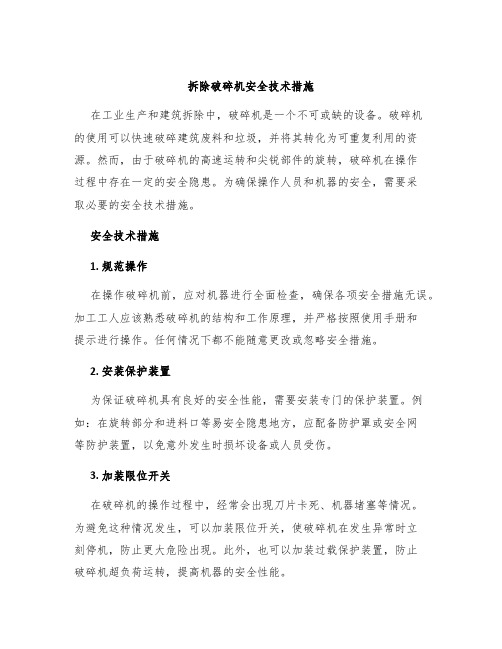 拆除破碎机安全技术措施

在工业生产和建筑拆除中，破碎机是一个不可或缺的设备。破碎机的使用可以快速破碎建筑废料和垃圾，并将其转化为可重复利用的资源。然而，由于破碎机的高速运转和尖锐部件的旋转，破碎机在操作过程中存在一定的安全隐患。为确保操作人员和机器的安全，需要采取必要的安全技术措施。

安全技术措施

1. 规范操作

在操作破碎机前，应对机器进行全面检查，确保各项安全措施无误。加工工人应该熟悉破碎机的结构和工作原理，并严格按照使用手册和提示进行操作。任何情况下都不能随意更改或忽略安全措施。

2. 安装保护装置

为保证破碎机具有良好的安全性能，需要安装专门的保护装置。例如：在旋转部分和进料口等易安全隐患地方，应配备防护罩或安全网等防护装置，以免意外发生时损坏设备或人员受伤。

3. 加装限位开关

在破碎机的操作过程中，经常会出现刀片卡死、机器堵塞等情况。为避免这种情况发生，可以加装限位开关，使破碎机在发生异常时立刻停机，防止更大危险出现。此外，也可以加装过载保护装置，防止破碎机超负荷运转，提高机器的安全性能。